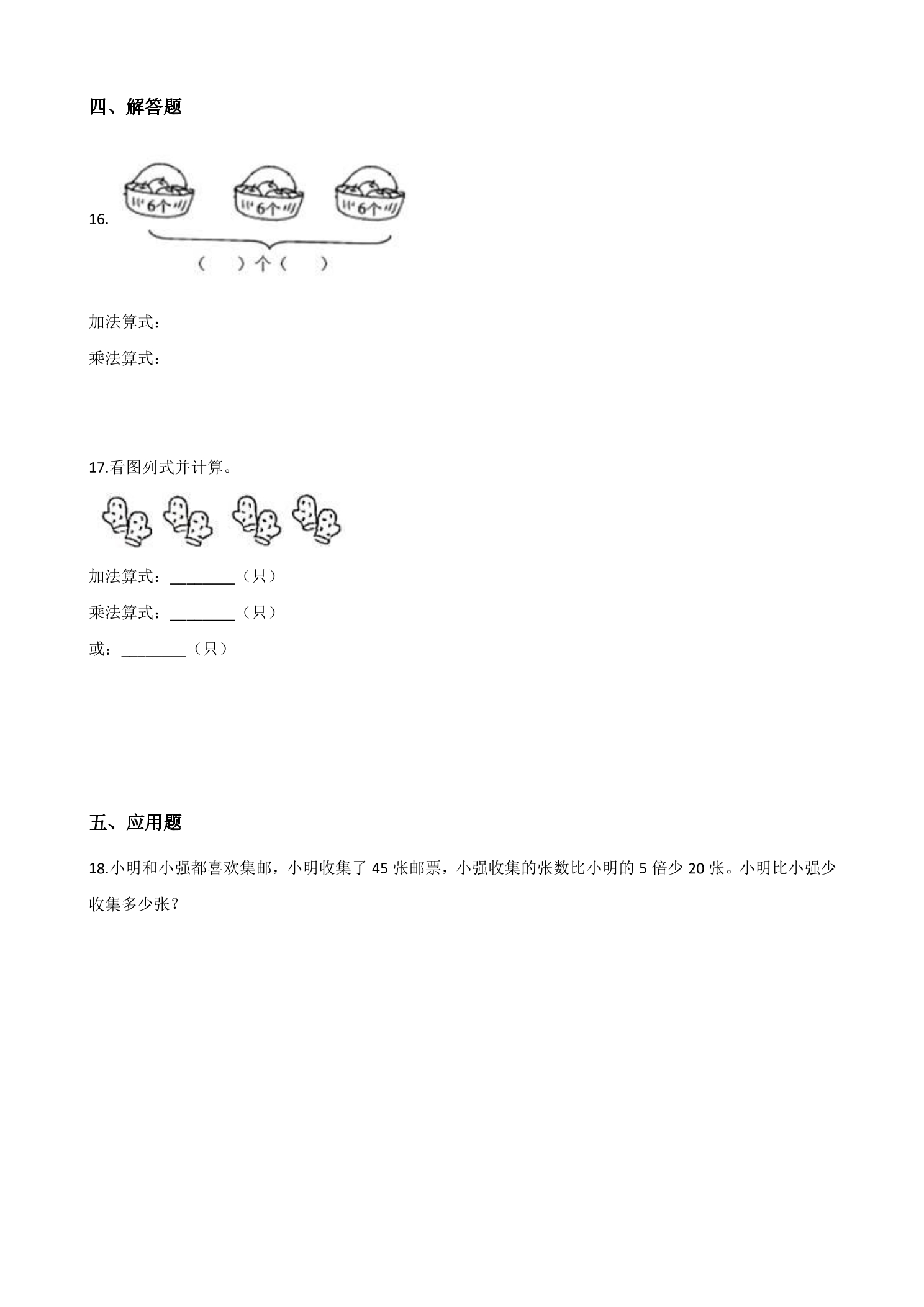 四、解答题

16.

6个 6个 6个

（ ）个（ ）

加法算式：

乘法算式：

17.看图列式并计算。

加法算式：____（只）

乘法算式：____（只）

或：____（只）

五、应用题

18.小明和小强都喜欢集邮，小明收集了45张邮票，小强收集的张数比小明的5倍少20张。小明比小强少收集多少张？